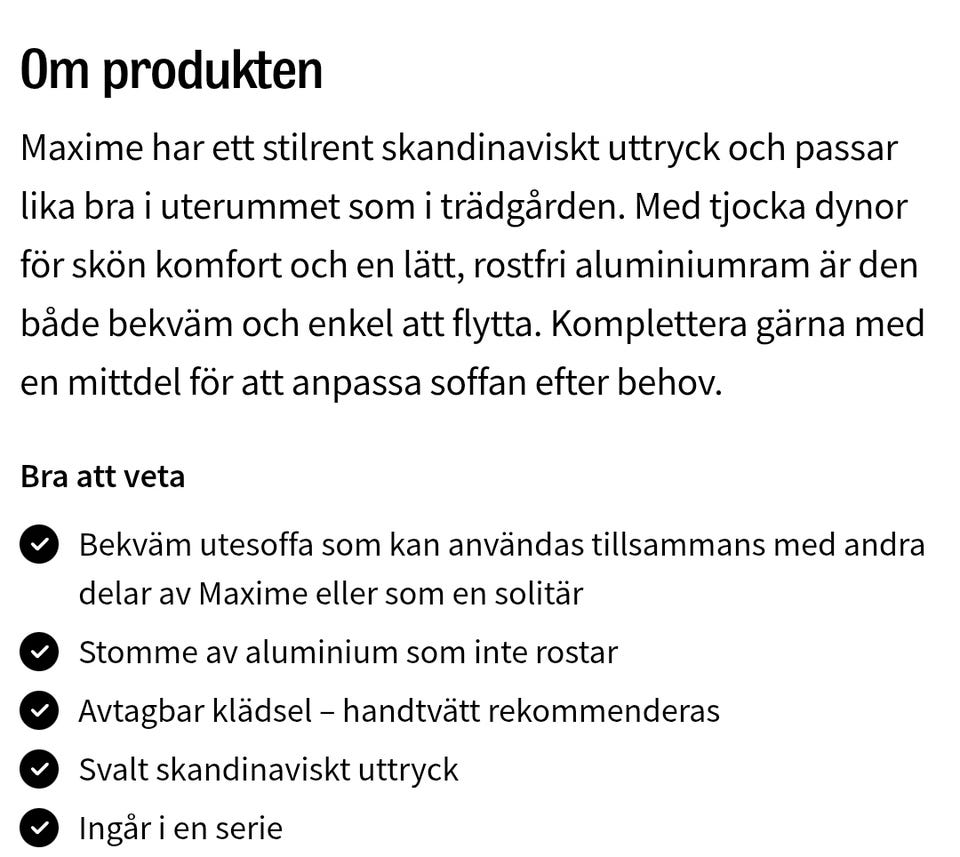 Om produkten

Maxime har ett stilrent skandinaviskt uttryck och passar lika bra i uterummet som i trädgården. Med tjocka dynor för skön komfort och en lätt, rostfri aluminiumram är den både bekväm och enkel att flytta. Komplettera gärna med en mittdel för att anpassa soffan efter behov.

Bra att veta

Bekväm utesoffa som kan användas tillsammans med andra delar av Maxime eller som en solitär

Stomme av aluminium som inte rostar

Avtagbar klädsel – handtvätt rekommenderas

Svalt skandinaviskt uttryck

Ingår i en serie